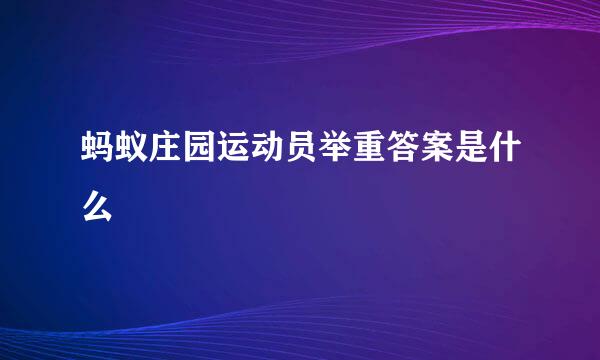 蚂蚁庄园运动员举重答案是什么